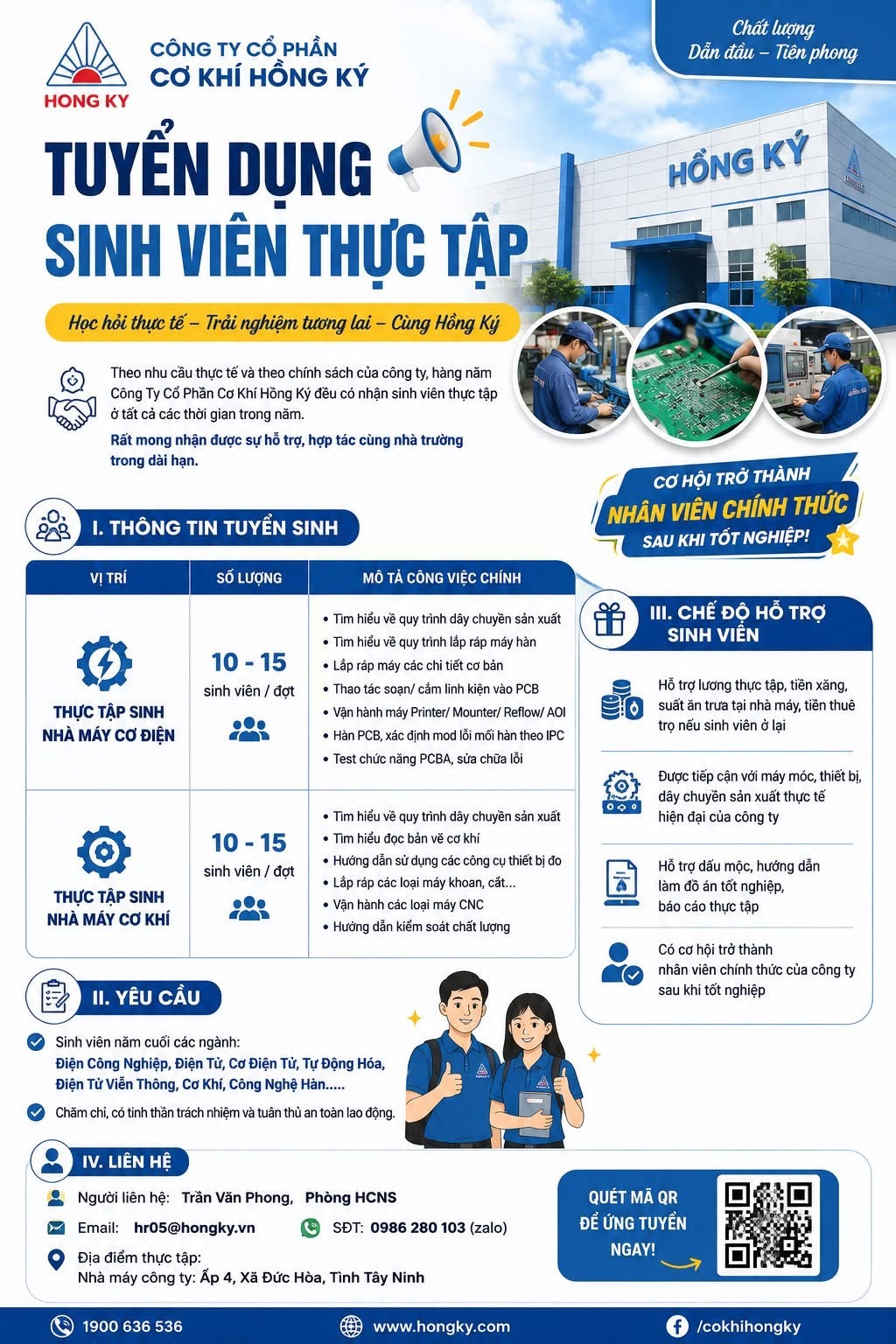 HONG KY

CÔNG TY CỔ PHẦN
CƠ KHÍ HỒNG KÝ

Chất lượng
Dẫn đầu – Tiên phong

TUYỂN DỤNG
SINH VIÊN THỰC TẬP

HỒNG KÝ

Học hỏi thực tế – Trải nghiệm tương lai – Cùng Hồng Ký

Theo nhu cầu thực tế và theo chính sách của công ty, hàng năm Công Ty Cổ Phần Cơ Khí Hồng Ký đều có nhận sinh viên thực tập ở tất cả các thời gian trong năm.

Rất mong nhận được sự hỗ trợ, hợp tác cùng nhà trường trong dài hạn.

CƠ HỘI TRỞ THÀNH
NHÂN VIÊN CHÍNH THỨC
SAU KHI TỐT NGHIỆP!

I. THÔNG TIN TUYỂN SINH

| VỊ TRÍ | SỐ LƯỢNG | MÔ TẢ CÔNG VIỆC CHÍNH |
|---|---|---|
| THỰC TẬP SINH NHÀ MÁY CƠ ĐIỆN | 10 - 15 sinh viên / đợt | • Tìm hiểu về quy trình dây chuyền sản xuất • Tìm hiểu về quy trình lắp ráp máy hàn • Lắp ráp máy các chi tiết cơ bản • Thao tác soạn/ cắm linh kiện vào PCB • Vận hành máy Printer/ Mounter/ Reflow/ AOI • Hàn PCB, xác định mod lỗi mối hàn theo IPC • Test chức năng PCBA, sửa chữa lỗi |
| THỰC TẬP SINH NHÀ MÁY CƠ KHÍ | 10 - 15 sinh viên / đợt | • Tìm hiểu về quy trình dây chuyền sản xuất • Tìm hiểu đọc bản vẽ cơ khí • Hướng dẫn sử dụng các công cụ thiết bị đo • Lắp ráp các loại máy khoan, cắt... • Vận hành các loại máy CNC • Hướng dẫn kiểm soát chất lượng |

III. CHẾ ĐỘ HỖ TRỢ SINH VIÊN

Hỗ trợ lương thực tập, tiền xăng, suất ăn trưa tại nhà máy, tiền thuê trọ nếu sinh viên ở lại

Được tiếp cận với máy móc, thiết bị, dây chuyền sản xuất thực tế hiện đại của công ty

Hỗ trợ dấu mộc, hướng dẫn làm đồ án tốt nghiệp, báo cáo thực tập

Có cơ hội trở thành nhân viên chính thức của công ty sau khi tốt nghiệp

II. YÊU CẦU

Sinh viên năm cuối các ngành:
Điện Công Nghiệp, Điện Tử, Cơ Điện Tử, Tự Động Hóa, Điện Tử Viễn Thông, Cơ Khí, Công Nghệ Hàn.....

Chăm chỉ, có tinh thần trách nhiệm và tuân thủ an toàn lao động.

IV. LIÊN HỆ

Người liên hệ: Trần Văn Phong, Phòng HCNS
Email: hr05@hongky.vn
SĐT: 0986 280 103 (zalo)
Địa điểm thực tập:
Nhà máy công ty: Ấp 4, Xã Đức Hòa, Tỉnh Tây Ninh

QUÉT MÃ QR ĐỂ ỨNG TUYỂN NGAY!

1900 636 536
www.hongky.com
/cokhihongky